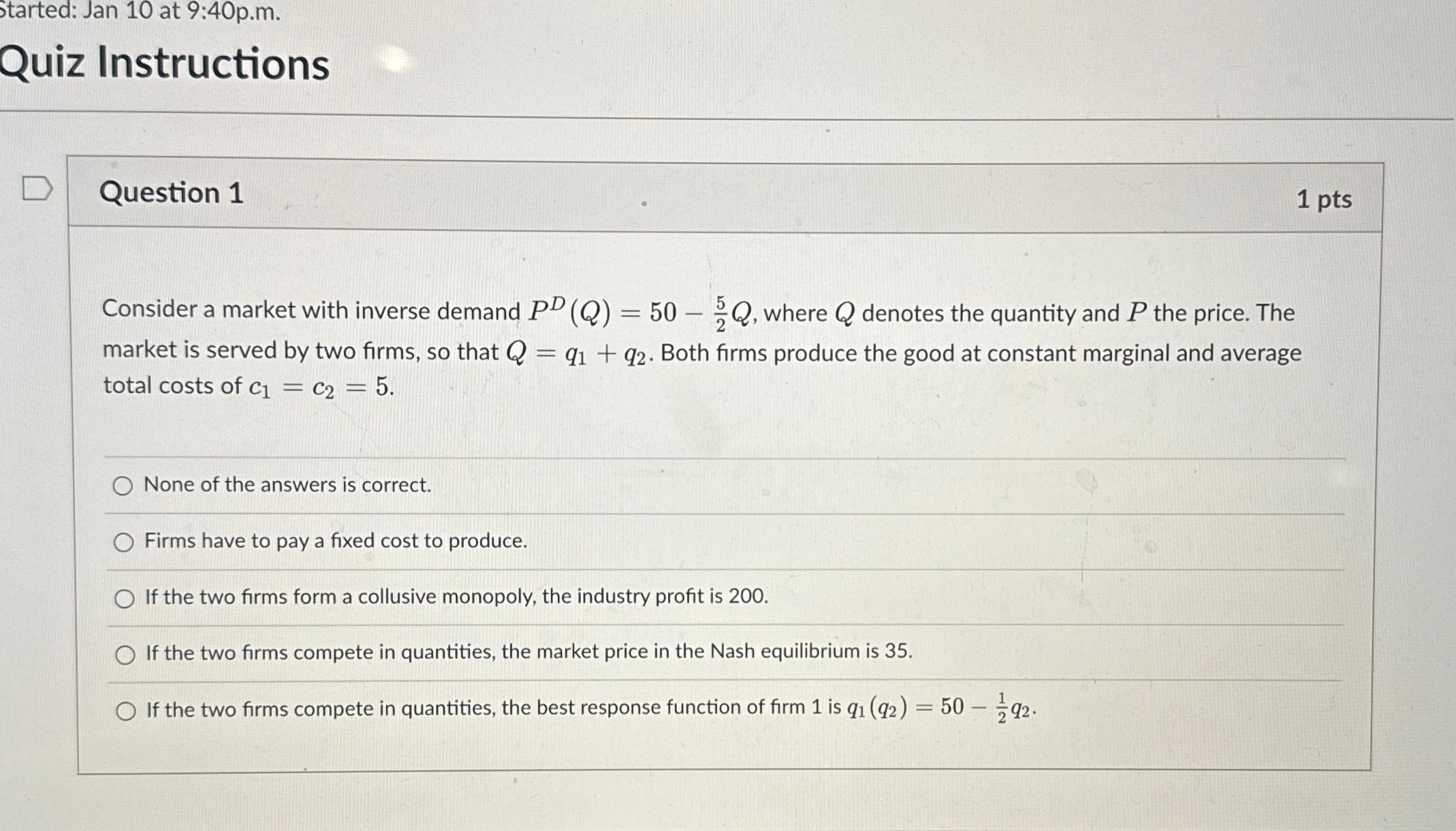 Started: Jan 10 at 9:40p.m.

Quiz Instructions

Question 1

1 pts

Consider a market with inverse demand $P^D(Q) = 50 - \frac{5}{2}Q$, where $Q$ denotes the quantity and $P$ the price. The market is served by two firms, so that $Q = q_1 + q_2$. Both firms produce the good at constant marginal and average total costs of $c_1 = c_2 = 5$.

None of the answers is correct.

Firms have to pay a fixed cost to produce.

If the two firms form a collusive monopoly, the industry profit is 200.

If the two firms compete in quantities, the market price in the Nash equilibrium is 35.

If the two firms compete in quantities, the best response function of firm 1 is $q_1(q_2) = 50 - \frac{1}{2}q_2$.